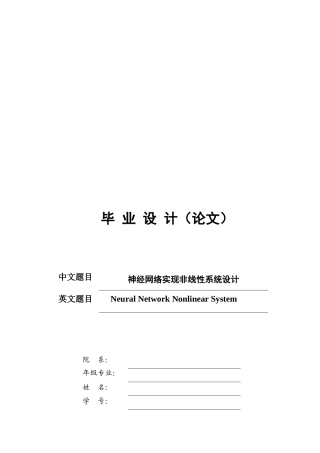 毕 业 设 计（论文）

中文题目 神经网络实现非线性系统设计

英文题目 Neural Network Nonlinear System

院 系：

年级专业：

姓 名：

学 号：